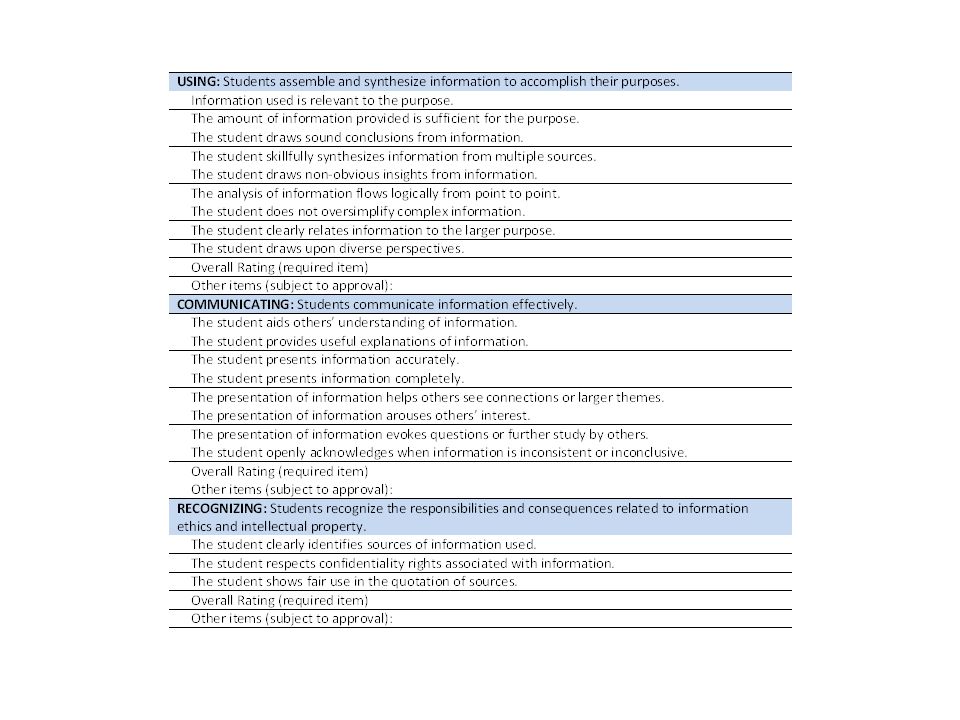 USING: Students assemble and synthesize information to accomplish their purposes.

Information used is relevant to the purpose.

The amount of information provided is sufficient for the purpose.
The student draws sound conclusions from information.

The student skillfully synthesizes information from multiple sources.
The student draws non-obvious insights from information.

The analysis of information flows logically from point to point.
The student does not oversimplify complex information.

The student clearly relates information to the larger purpose.

The student draws upon diverse perspectives.

Overall Rating (required item)

Other items (subject to approval):

COMMUNICATING: Students communicate information effectively.

The student aids others' understanding of information.
The student provides useful explanations of information.

The student presents information accurately.
The student presents information completely.

The presentation of information helps others see connections or larger themes.
The presentation of information arouses others' interest.

The presentation of information evokes questions or further study by others.
The student openly acknowledges when information is inconsistent or inconclusive.

Overall Rating (required item)

Other items (subject to approval):

RECOGNIZING: Students recognize the responsibilities and consequences related to information ethics and intellectual property.

The student clearly identifies sources of information used.

The student respects confidentiality rights associated with information.

The student shows fair use in the quotation of sources.

Overall Rating (required item)

Other items (subject to approval):